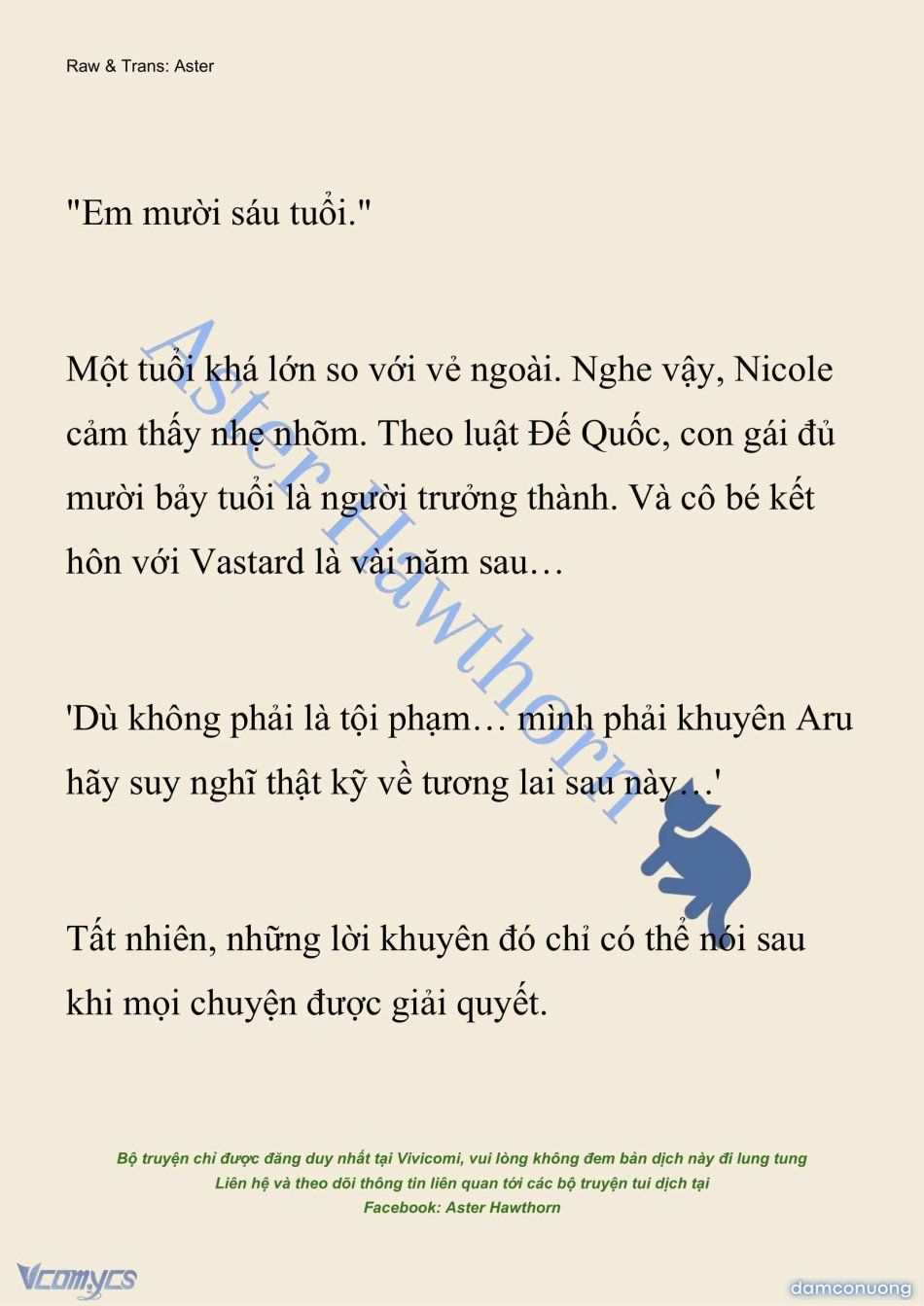 Raw & Trans: Aster

"Em mười sáu tuổi."

Một tuổi khá lớn so với vẻ ngoài. Nghe vậy, Nicole cảm thấy nhẹ nhõm. Theo luật Đế Quốc, con gái đủ mười bảy tuổi là người trưởng thành. Và cô bé kết hôn với Vastard là vài năm sau…

'Dù không phải là tội phạm… mình phải khuyên Aru hãy suy nghĩ thật kỹ về tương lai sau này…'

Tất nhiên, những lời khuyên đó chỉ có thể nói sau khi mọi chuyện được giải quyết.

Aster Hawthorn

Bộ truyện chỉ được đăng duy nhất tại Vivicomi, vui lòng không đem bản dịch này đi lung tung
Liên hệ và theo dõi thông tin liên quan tới các bộ truyện tui dịch tại
Facebook: Aster Hawthorn

Vcomycs

damconuong